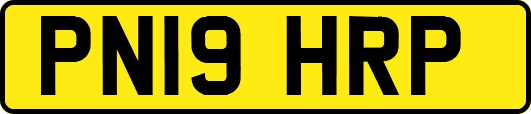 PN19 HRP